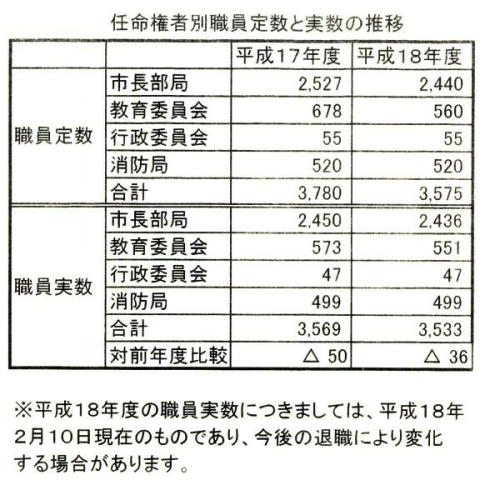 任命権者別職員定数と実数の推移

|  |  | 平成17年度 | 平成18年度 |
|---|---|---|---|
| 職員定数 | 市長部局 | 2,527 | 2,440 |
|  | 教育委員会 | 678 | 560 |
|  | 行政委員会 | 55 | 55 |
|  | 消防局 | 520 | 520 |
|  | 合計 | 3,780 | 3,575 |
| 職員実数 | 市長部局 | 2,450 | 2,436 |
|  | 教育委員会 | 573 | 551 |
|  | 行政委員会 | 47 | 47 |
|  | 消防局 | 499 | 499 |
|  | 合計 | 3,569 | 3,533 |
|  | 対前年度比較 | △ 50 | △ 36 |

※平成18年度の職員実数につきましては、平成18年2月10日現在のものであり、今後の退職により変化する場合があります。